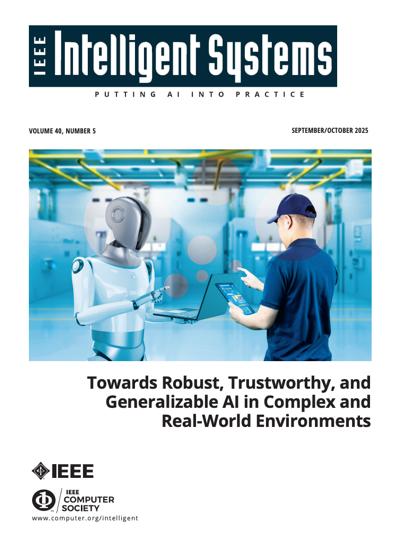 IEEE Intelligent Systems
PUTTING AI INTO PRACTICE

VOLUME 40, NUMBER 5

SEPTEMBER/OCTOBER 2025

Towards Robust, Trustworthy, and Generalizable AI in Complex and Real-World Environments

IEEE

IEEE COMPUTER SOCIETY
www.computer.org/intelligent